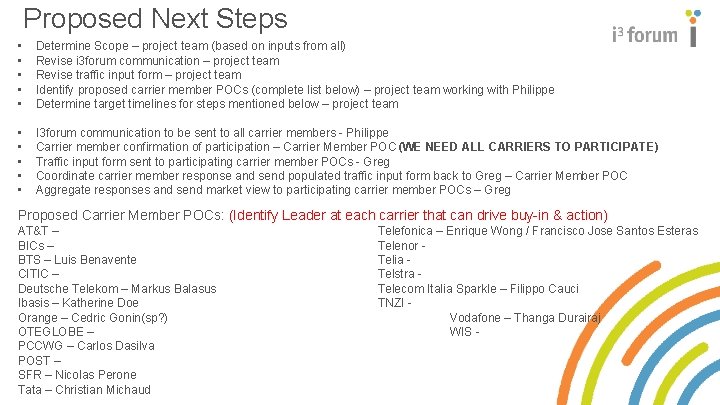 Proposed Next Steps

i3 forum

• Determine Scope – project team (based on inputs from all)
• Revise i3forum communication – project team
• Revise traffic input form – project team
• Identify proposed carrier member POCs (complete list below) – project team working with Philippe
• Determine target timelines for steps mentioned below – project team

• I3forum communication to be sent to all carrier members - Philippe
• Carrier member confirmation of participation – Carrier Member POC (WE NEED ALL CARRIERS TO PARTICIPATE)
• Traffic input form sent to participating carrier member POCs - Greg
• Coordinate carrier member response and send populated traffic input form back to Greg – Carrier Member POC
• Aggregate responses and send market view to participating carrier member POCs – Greg

Proposed Carrier Member POCs: (Identify Leader at each carrier that can drive buy-in & action)

AT&T –
BICs –
BTS – Luis Benavente
CITIC –
Deutsche Telekom – Markus Balasus
Ibasis – Katherine Doe
Orange – Cedric Gonin(sp?)
OTEGLOBE –
PCCWG – Carlos Dasilva
POST –
SFR – Nicolas Perone
Tata – Christian Michaud

Telefonica – Enrique Wong / Francisco Jose Santos Esteras
Telenor -
Telia -
Telstra -
Telecom Italia Sparkle – Filippo Cauci
TNZI -
Vodafone – Thanga Durairaj
WIS -